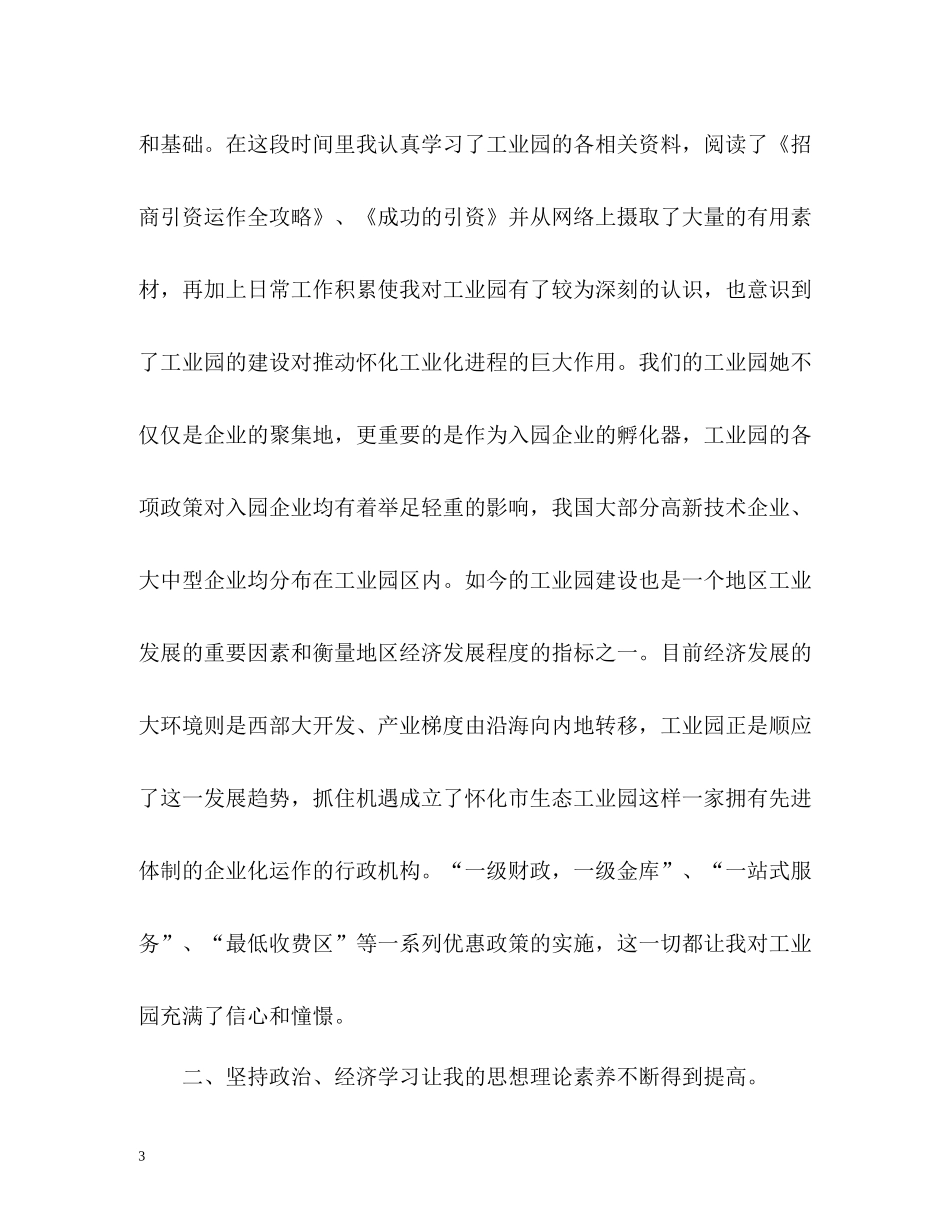 和基础。在这段时间里我认真学习了工业园的各相关资料，阅读了《招商引资运作全攻略》、《成功的引资》并从网络上摄取了大量的有用素材，再加上日常工作积累使我对工业园有了较为深刻的认识，也意识到了工业园的建设对推动怀化工业化进程的巨大作用。我们的工业园她不仅仅是企业的聚集地，更重要的是作为入园企业的孵化器，工业园的各项政策对入园企业均有着举足轻重的影响，我国大部分高新技术企业、大中型企业均分布在工业园区内。如今的工业园建设也是一个地区工业发展的重要因素和衡量地区经济发展程度的指标之一。目前经济发展的大环境则是西部大开发、产业梯度由沿海向内地转移，工业园正是顺应了这一发展趋势，抓住机遇成立了怀化市生态工业园这样一家拥有先进体制的企业化运作的行政机构。“一级财政，一级金库”、“一站式服务”、“最低收费区”等一系列优惠政策的实施，这一切都让我对工业园充满了信心和憧憬。

二、坚持政治、经济学习让我的思想理论素养不断得到提高。

3